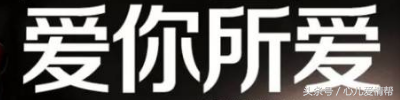 爱你所爱

头条号 / 心儿爱情帮